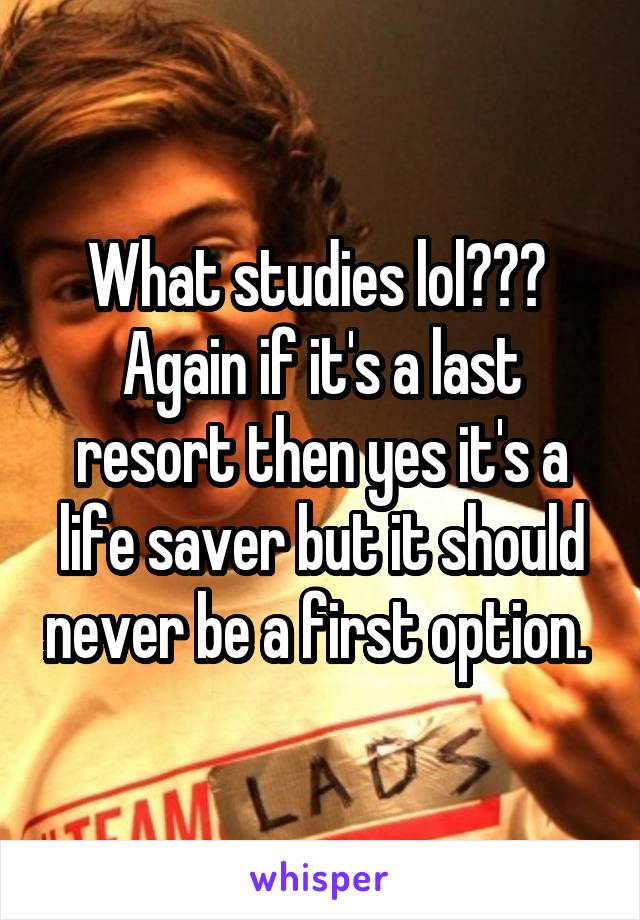 What studies lol??? Again if it's a last resort then yes it's a life saver but it should never be a first option.

TEAM LADS

whisper